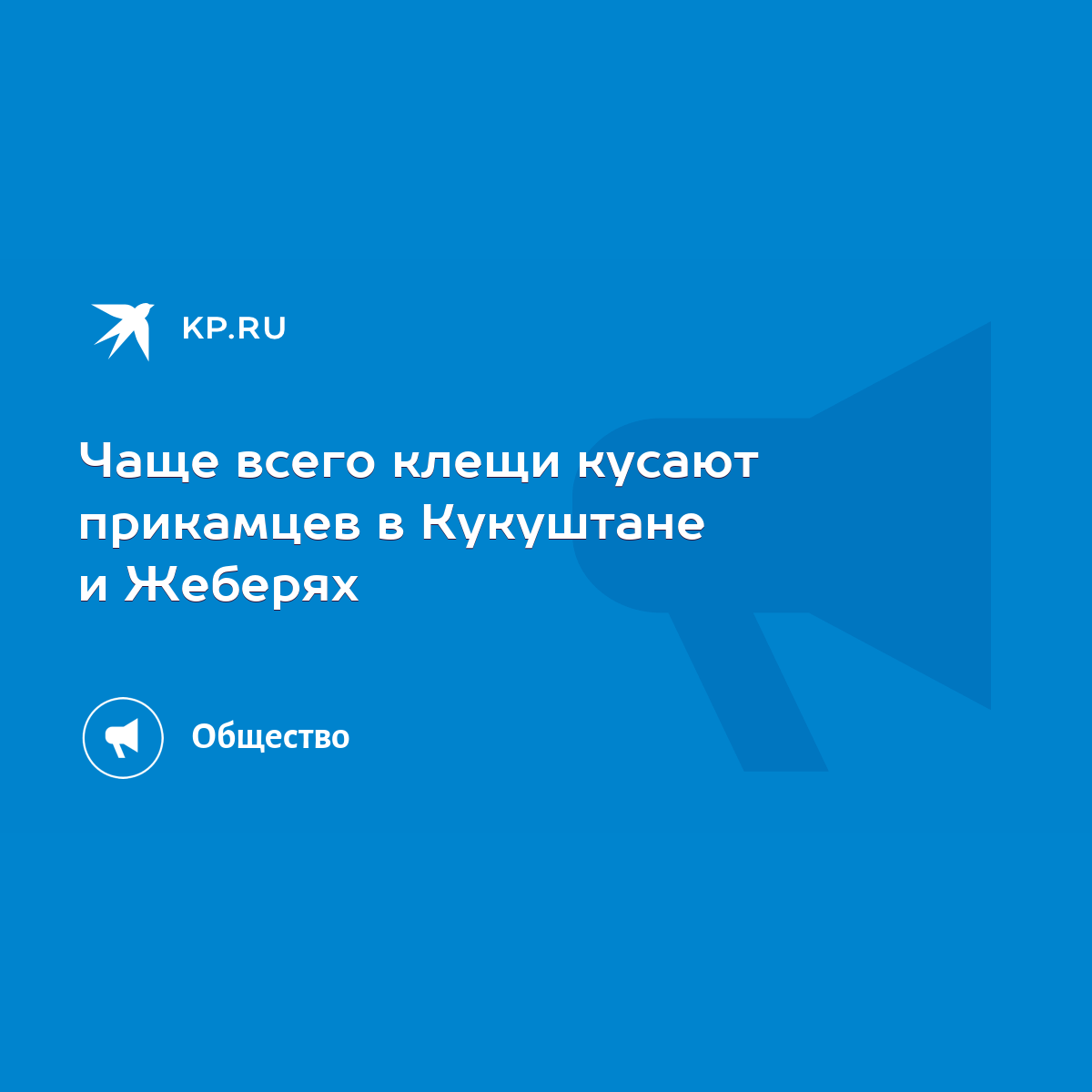 KP.RU

Чаще всего клещи кусают прикамцев в Кукуштане и Жеберях

Общество